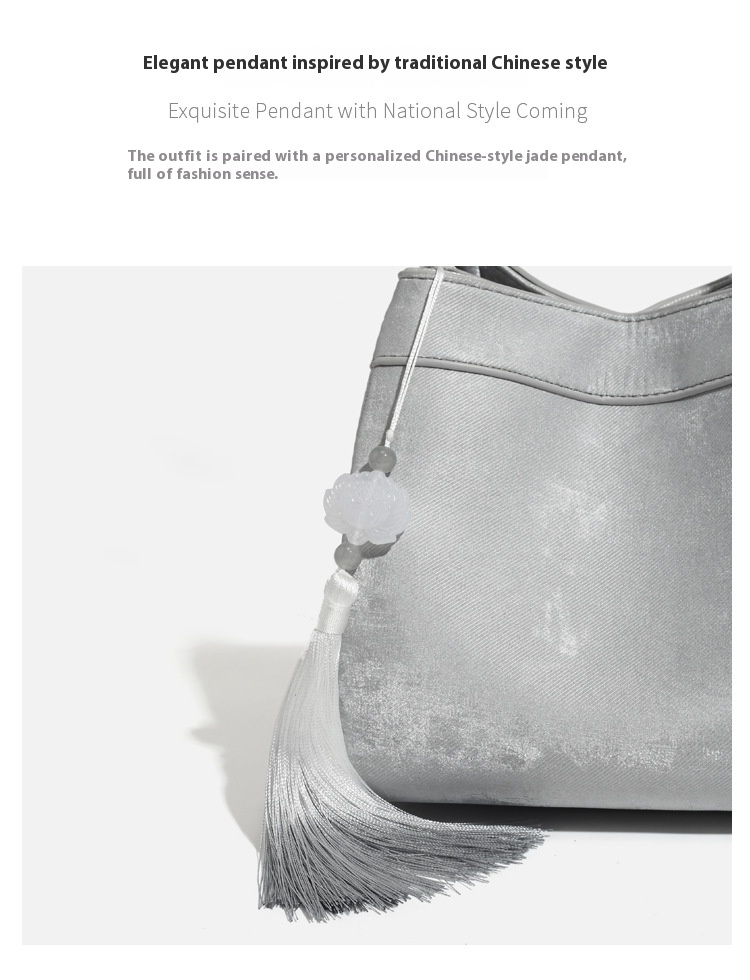 Elegant pendant inspired by traditional Chinese style

Exquisite Pendant with National Style Coming

The outfit is paired with a personalized Chinese-style jade pendant, full of fashion sense.